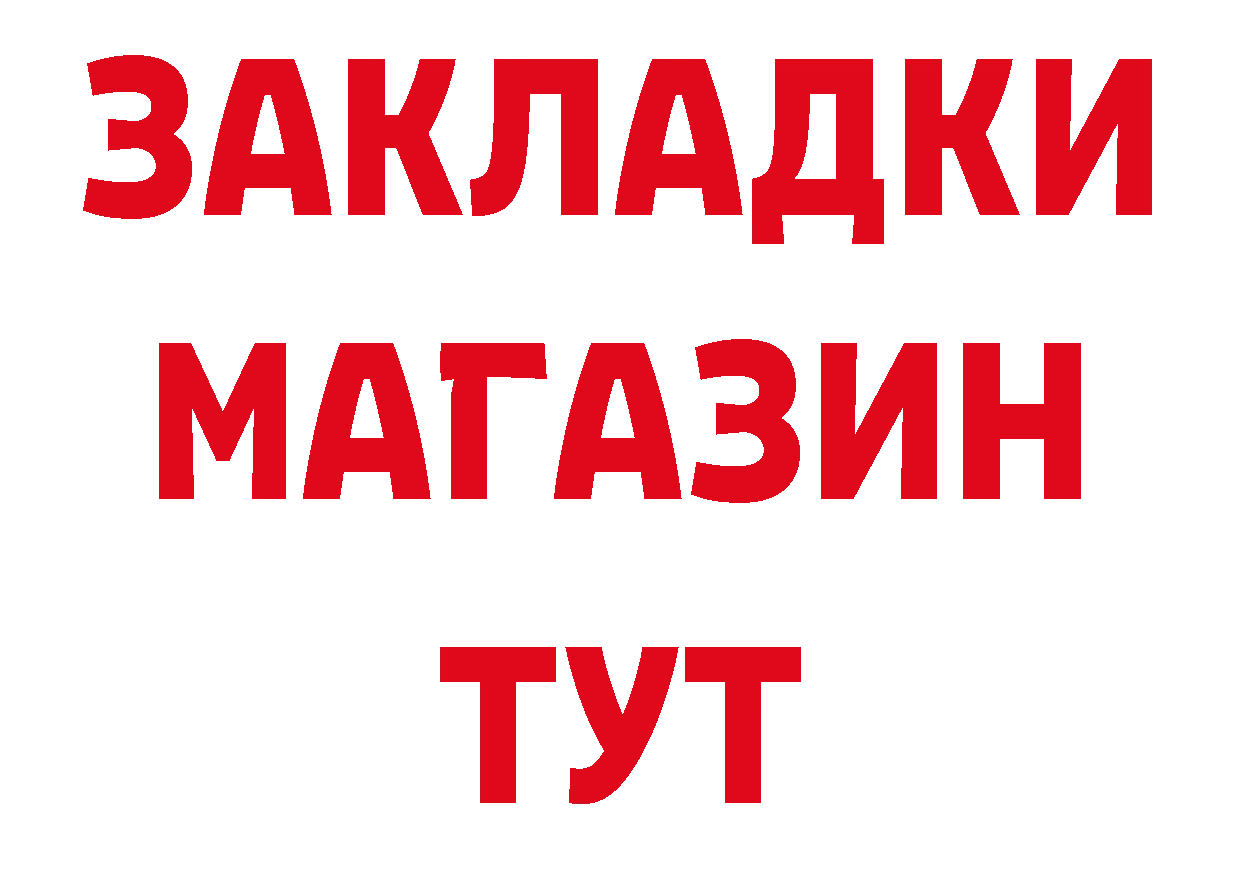 ЗАКЛАДКИ
МАГАЗИН
ТУТ